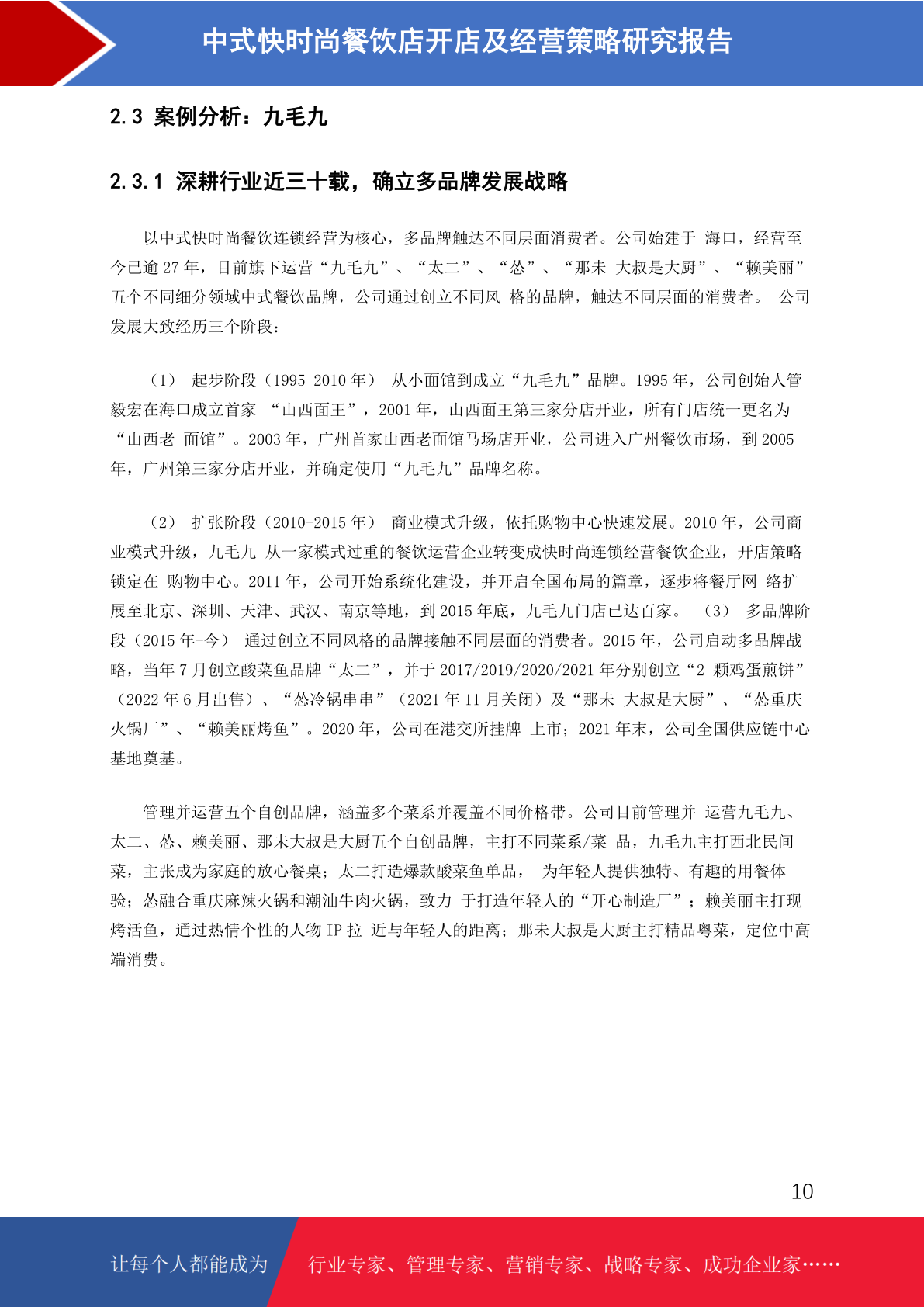 中式快时尚餐饮店开店及经营策略研究报告

2.3 案例分析：九毛九

2.3.1 深耕行业近三十载，确立多品牌发展战略

以中式快时尚餐饮连锁经营为核心，多品牌触达不同层面消费者。公司始建于 海口，经营至今已逾 27 年，目前旗下运营“九毛九”、“太二”、“怂”、“那未 大叔是大厨”、“赖美丽”五个不同细分领域中式餐饮品牌，公司通过创立不同风 格的品牌，触达不同层面的消费者。 公司发展大致经历三个阶段：

（1） 起步阶段（1995-2010 年） 从小面馆到成立“九毛九”品牌。1995 年，公司创始人管毅宏在海口成立首家 “山西面王”，2001 年，山西面王第三家分店开业，所有门店统一更名为“山西老 面馆”。2003 年，广州首家山西老面馆马场店开业，公司进入广州餐饮市场，到 2005 年，广州第三家分店开业，并确定使用“九毛九”品牌名称。

（2） 扩张阶段（2010-2015 年） 商业模式升级，依托购物中心快速发展。2010 年，公司商业模式升级，九毛九 从一家模式过重的餐饮运营企业转变成快时尚连锁经营餐饮企业，开店策略锁定在 购物中心。2011 年，公司开始系统化建设，并开启全国布局的篇章，逐步将餐厅网 络扩展至北京、深圳、天津、武汉、南京等地，到 2015 年底，九毛九门店已达百家。 （3） 多品牌阶段（2015 年-今） 通过创立不同风格的品牌接触不同层面的消费者。2015 年，公司启动多品牌战略，当年 7 月创立酸菜鱼品牌“太二”，并于 2017/2019/2020/2021 年分别创立“2 颗鸡蛋煎饼”（2022 年 6 月出售）、“怂冷锅串串”（2021 年 11 月关闭）及“那未 大叔是大厨”、“怂重庆火锅厂”、“赖美丽烤鱼”。2020 年，公司在港交所挂牌 上市；2021 年末，公司全国供应链中心基地奠基。

管理并运营五个自创品牌，涵盖多个菜系并覆盖不同价格带。公司目前管理并 运营九毛九、太二、怂、赖美丽、那未大叔是大厨五个自创品牌，主打不同菜系/菜 品，九毛九主打西北民间菜，主张成为家庭的放心餐桌；太二打造爆款酸菜鱼单品， 为年轻人提供独特、有趣的用餐体验；怂融合重庆麻辣火锅和潮汕牛肉火锅，致力 于打造年轻人的“开心制造厂”；赖美丽主打现烤活鱼，通过热情个性的人物 IP 拉 近与年轻人的距离；那未大叔是大厨主打精品粤菜，定位中高端消费。

10

让每个人都能成为 行业专家、管理专家、营销专家、战略专家、成功企业家……